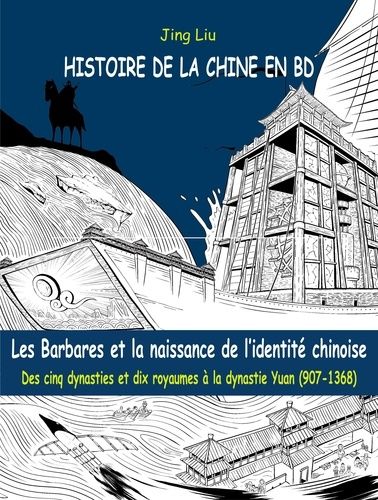 Jing Liu

HISTOIRE DE LA CHINE EN BD

Les Barbares et la naissance de l'identité chinoise

Des cinq dynasties et dix royaumes à la dynastie Yuan (907-1368)